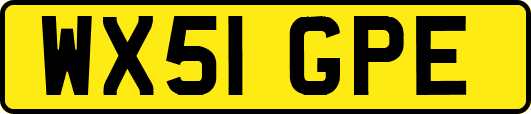 WX51 GPE